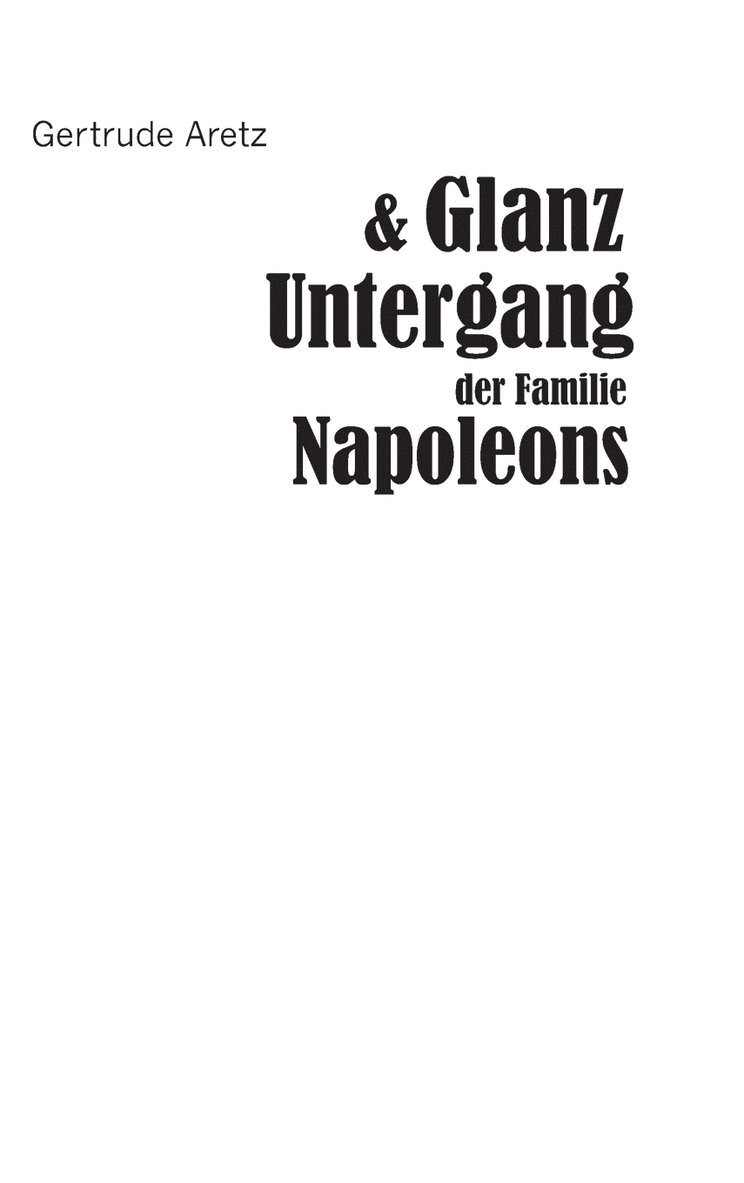 Gertrude Aretz

& Glanz
Untergang
der Familie
Napoleons